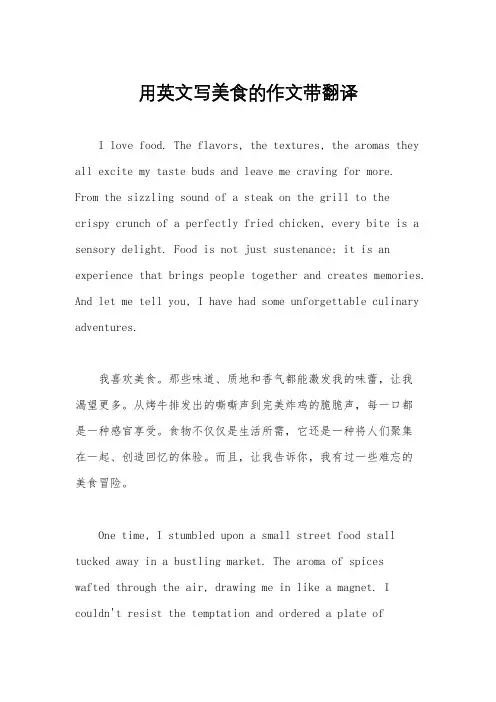 用英文写美食的作文带翻译

I love food. The flavors, the textures, the aromas they all excite my taste buds and leave me craving for more. From the sizzling sound of a steak on the grill to the crispy crunch of a perfectly fried chicken, every bite is a sensory delight. Food is not just sustenance; it is an experience that brings people together and creates memories. And let me tell you, I have had some unforgettable culinary adventures.

我喜欢美食。那些味道、质地和香气都能激发我的味蕾，让我渴望更多。从烤牛排发出的嘶嘶声到完美炸鸡的脆脆声，每一口都是一种感官享受。食物不仅仅是生活所需，它还是一种将人们聚集在一起、创造回忆的体验。而且，让我告诉你，我有过一些难忘的美食冒险。

One time, I stumbled upon a small street food stall tucked away in a bustling market. The aroma of spices wafted through the air, drawing me in like a magnet. I couldn't resist the temptation and ordered a plate of